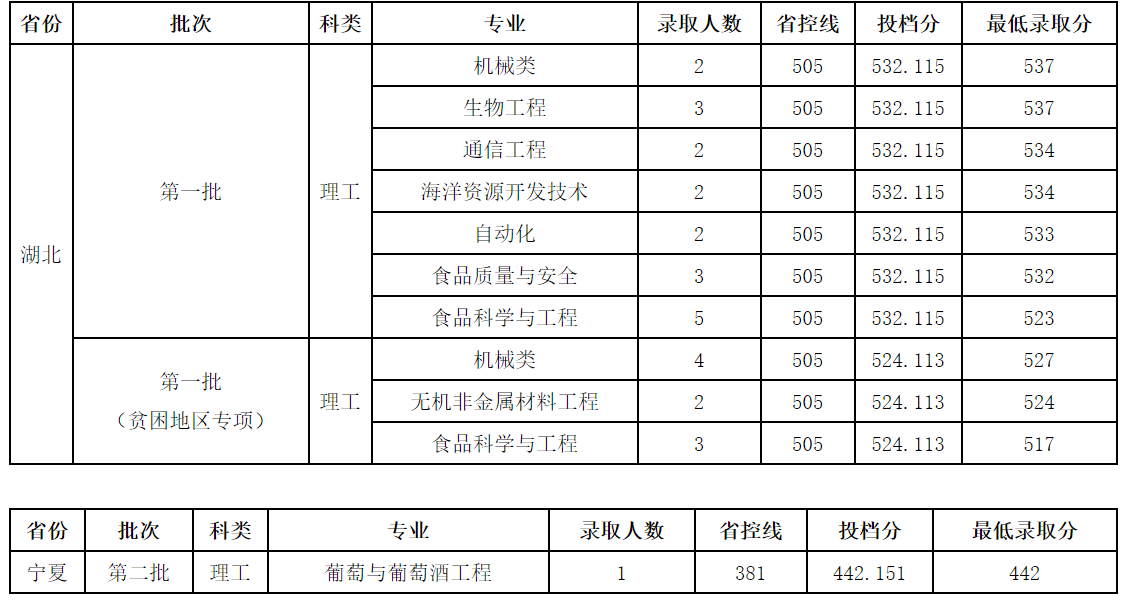 | 省份 | 批次 | 科类 | 专业 | 录取人数 | 省控线 | 投档分 | 最低录取分 |
|---|---|---|---|---|---|---|---|
| 湖北 | 第一批 | 理工 | 机械类 | 2 | 505 | 532.115 | 537 |
|  |  |  | 生物工程 | 3 | 505 | 532.115 | 537 |
|  |  |  | 通信工程 | 2 | 505 | 532.115 | 534 |
|  |  |  | 海洋资源开发技术 | 2 | 505 | 532.115 | 534 |
|  |  |  | 自动化 | 2 | 505 | 532.115 | 533 |
|  |  |  | 食品质量与安全 | 3 | 505 | 532.115 | 532 |
|  |  |  | 食品科学与工程 | 5 | 505 | 532.115 | 523 |
|  | 第一批（贫困地区专项） | 理工 | 机械类 | 4 | 505 | 524.113 | 527 |
|  |  |  | 无机非金属材料工程 | 2 | 505 | 524.113 | 524 |
|  |  |  | 食品科学与工程 | 3 | 505 | 524.113 | 517 |

| 省份 | 批次 | 科类 | 专业 | 录取人数 | 省控线 | 投档分 | 最低录取分 |
|---|---|---|---|---|---|---|---|
| 宁夏 | 第二批 | 理工 | 葡萄与葡萄酒工程 | 1 | 381 | 442.151 | 442 |